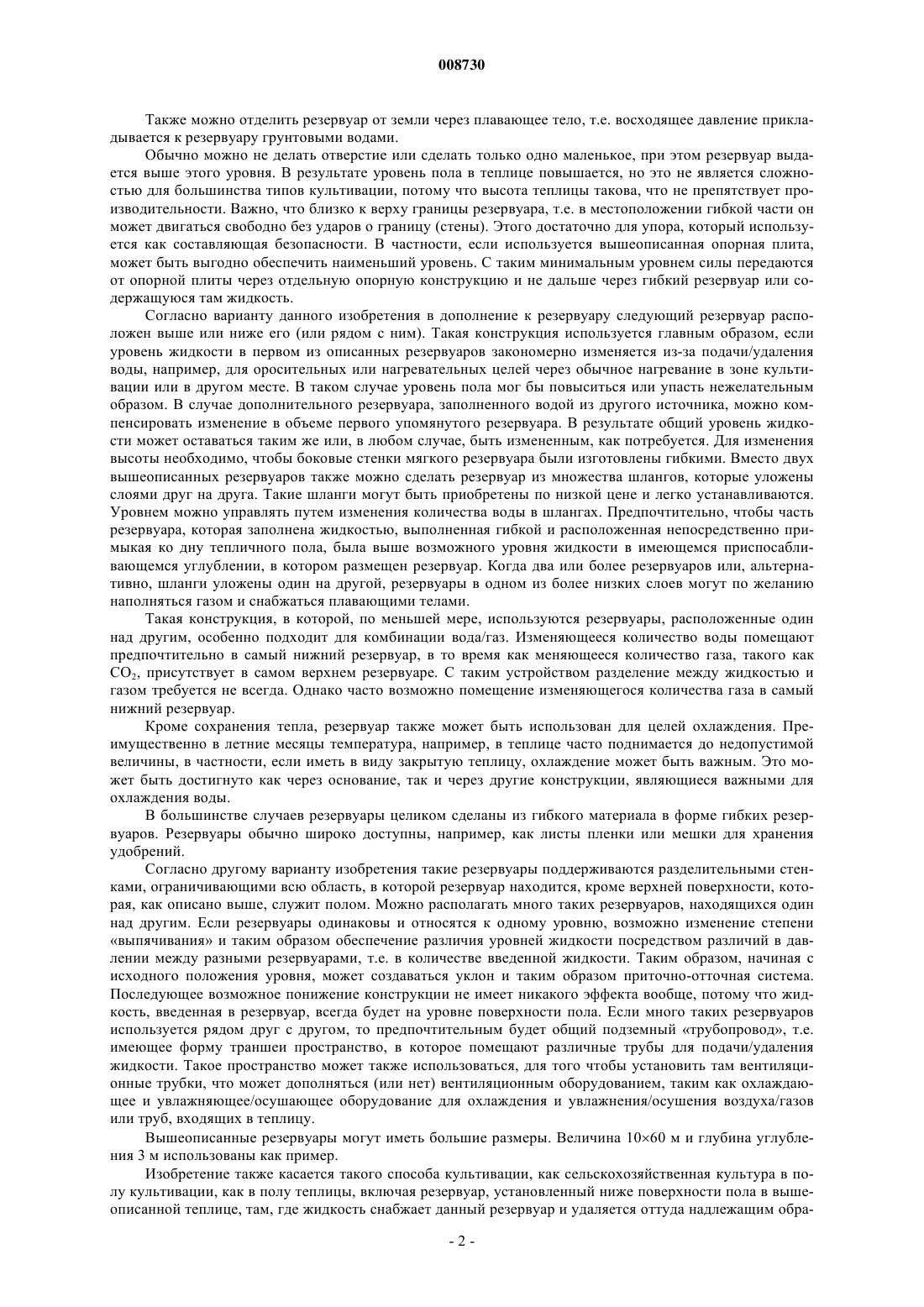 008730

Также можно отделить резервуар от земли через плавающее тело, т.е. восходящее давление прикладывается к резервуару грунтовыми водами.

Обычно можно не делать отверстие или сделать только одно маленькое, при этом резервуар выдается выше этого уровня. В результате уровень пола в теплице повышается, но это не является сложностью для большинства типов культивации, потому что высота теплицы такова, что не препятствует производительности. Важно, что близко к верху границы резервуара, т.е. в местоположении гибкой части он может двигаться свободно без ударов о границу (стены). Этого достаточно для упора, который используется как составляющая безопасности. В частности, если используется вышеописанная опорная плита, может быть выгодно обеспечить наименьший уровень. С таким минимальным уровнем силы передаются от опорной плиты через отдельную опорную конструкцию и не дальше через гибкий резервуар или содержащуюся там жидкость.

Согласно варианту данного изобретения в дополнение к резервуару следующий резервуар расположен выше или ниже его (или рядом с ним). Такая конструкция используется главным образом, если уровень жидкости в первом из описанных резервуаров закономерно изменяется из-за подачи/удаления воды, например, для оросительных или нагревательных целей через обычное нагревание в зоне культивации или в другом месте. В таком случае уровень пола мог бы повыситься или упасть нежелательным образом. В случае дополнительного резервуара, заполненного водой из другого источника, можно компенсировать изменение в объеме первого упомянутого резервуара. В результате общий уровень жидкости может оставаться таким же или, в любом случае, быть измененным, как потребуется. Для изменения высоты необходимо, чтобы боковые стенки мягкого резервуара были изготовлены гибкими. Вместо двух вышеописанных резервуаров также можно сделать резервуар из множества шлангов, которые уложены слоями друг на друга. Такие шланги могут быть приобретены по низкой цене и легко устанавливаются. Уровнем можно управлять путем изменения количества воды в шлангах. Предпочтительно, чтобы часть резервуара, которая заполнена жидкостью, выполненная гибкой и расположенная непосредственно примыкая ко дну тепличного пола, была выше возможного уровня жидкости в имеющемся приспосабливающемся углублении, в котором размещен резервуар. Когда два или более резервуаров или, альтернативно, шланги уложены один на другой, резервуары в одном из более низких слоев могут по желанию наполняться газом и снабжаться плавающими телами.

Такая конструкция, в которой, по меньшей мере, используются резервуары, расположенные один над другим, особенно подходит для комбинации вода/газ. Изменяющееся количество воды помещают предпочтительно в самый нижний резервуар, в то время как меняющееся количество газа, такого как $CO_2$, присутствует в самом верхнем резервуаре. С таким устройством разделение между жидкостью и газом требуется не всегда. Однако часто возможно помещение изменяющегося количества газа в самый нижний резервуар.

Кроме сохранения тепла, резервуар также может быть использован для целей охлаждения. Преимущественно в летние месяцы температура, например, в теплице часто поднимается до недопустимой величины, в частности, если иметь в виду закрытую теплицу, охлаждение может быть важным. Это может быть достигнуто как через основание, так и через другие конструкции, являющиеся важными для охлаждения воды.

В большинстве случаев резервуары целиком сделаны из гибкого материала в форме гибких резервуаров. Резервуары обычно широко доступны, например, как листы пленки или мешки для хранения удобрений.

Согласно другому варианту изобретения такие резервуары поддерживаются разделительными стенками, ограничивающими всю область, в которой резервуар находится, кроме верхней поверхности, которая, как описано выше, служит полом. Можно располагать много таких резервуаров, находящихся один над другим. Если резервуары одинаковы и относятся к одному уровню, возможно изменение степени «выпячивания» и таким образом обеспечение различия уровней жидкости посредством различий в давлении между разными резервуарами, т.е. в количестве введенной жидкости. Таким образом, начиная с исходного положения уровня, может создаваться уклон и таким образом приточно-отточная система. Последующее возможное понижение конструкции не имеет никакого эффекта вообще, потому что жидкость, введенная в резервуар, всегда будет на уровне поверхности пола. Если много таких резервуаров используется рядом друг с другом, то предпочтительным будет общий подземный «трубопровод», т.е. имеющее форму траншеи пространство, в которое помещают различные трубы для подачи/удаления жидкости. Такое пространство может также использоваться, для того чтобы установить там вентиляционные трубки, что может дополняться (или нет) вентиляционным оборудованием, таким как охлаждающее и увлажняющее/осушающее оборудование для охлаждения и увлажнения/осушения воздуха/газов или труб, входящих в теплицу.

Вышеописанные резервуары могут иметь большие размеры. Величина 10×60 м и глубина углубления 3 м использованы как пример.

Изобретение также касается такого способа культивации, как сельскохозяйственная культура в полу культивации, как в полу теплицы, включая резервуар, установленный ниже поверхности пола в вышеописанной теплице, там, где жидкость снабжает данный резервуар и удаляется оттуда надлежащим обра-

- 2 -